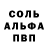 СОЛЬ
АЛЬФА
ПВП